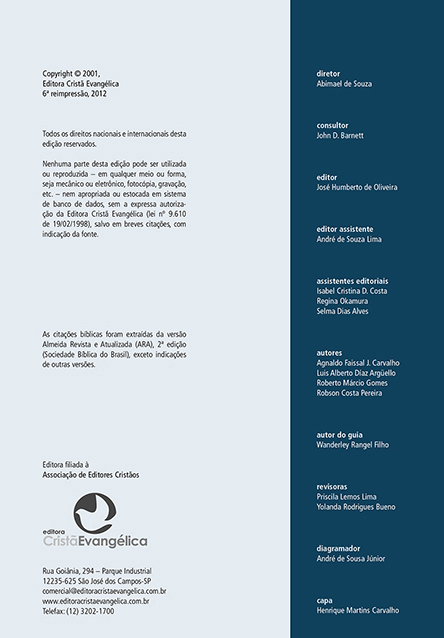 Copyright © 2001,
Editora Cristã Evangélica
6ª reimpressão, 2012

Todos os direitos nacionais e internacionais desta edição reservados.

Nenhuma parte desta edição pode ser utilizada ou reproduzida – em qualquer meio ou forma, seja mecânico ou eletrônico, fotocópia, gravação, etc. – nem apropriada ou estocada em sistema de banco de dados, sem a expressa autorização da Editora Cristã Evangélica (lei nº 9.610 de 19/02/1998), salvo em breves citações, com indicação da fonte.

As citações bíblicas foram extraídas da versão Almeida Revista e Atualizada (ARA), 2ª edição (Sociedade Bíblica do Brasil), exceto indicações de outras versões.

Editora filiada à
Associação de Editores Cristãos

editora
CristãEvangélica

Rua Goiânia, 294 – Parque Industrial
12235-625 São José dos Campos-SP
comercial@editoracristaevangelica.com.br
www.editoracristaevangelica.com.br
Telefax: (12) 3202-1700

diretor
Abimael de Souza

consultor
John D. Barnett

editor
José Humberto de Oliveira

editor assistente
André de Souza Lima

assistentes editoriais
Isabel Cristina D. Costa
Regina Okamura
Selma Dias Alves

autores
Agnaldo Faissal J. Carvalho
Luis Alberto Díaz Argüello
Roberto Márcio Gomes
Robson Costa Pereira

autor do guia
Wanderley Rangel Filho

revisoras
Priscila Lemos Lima
Yolanda Rodrigues Bueno

diagramador
André de Sousa Júnior

capa
Henrique Martins Carvalho